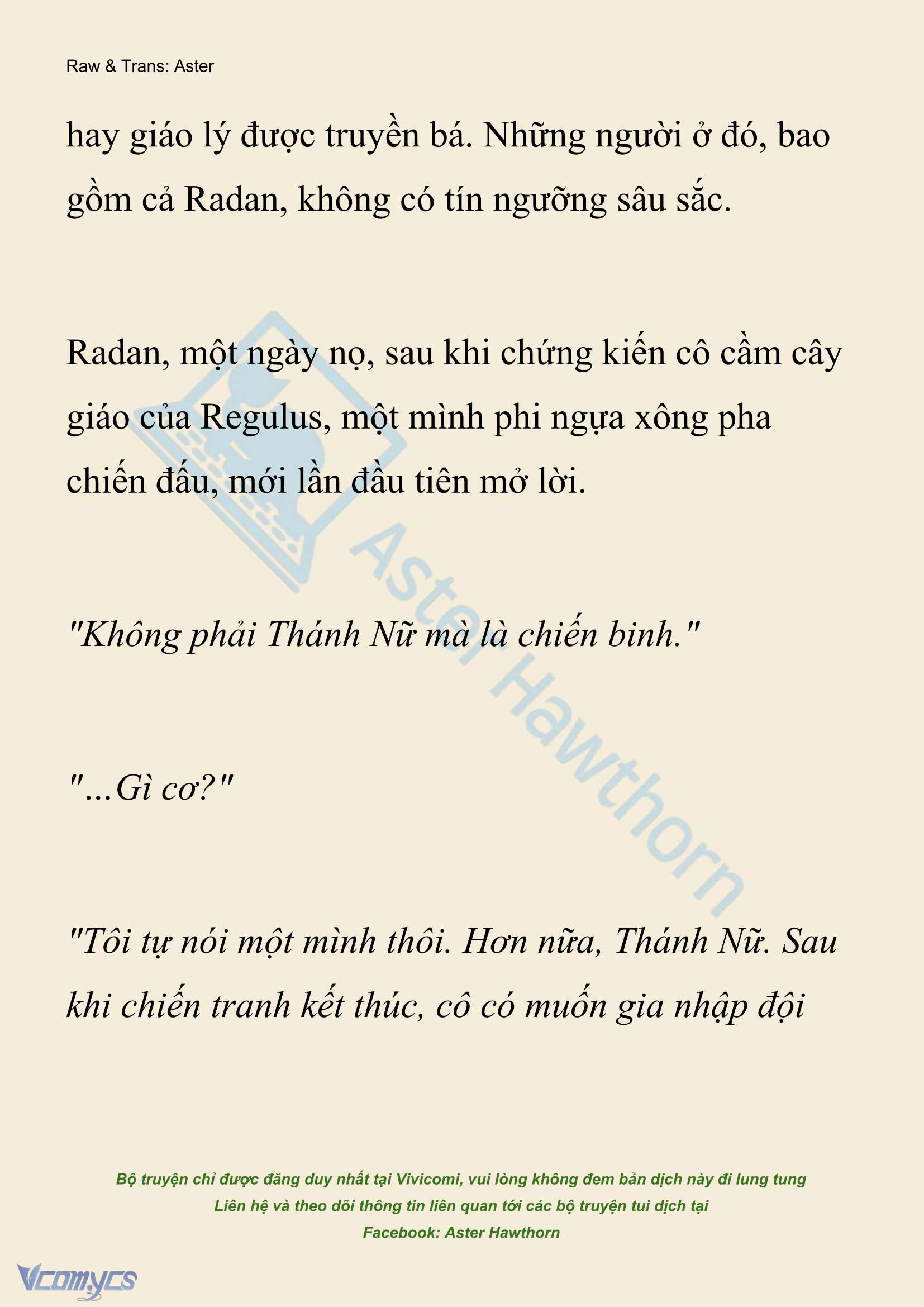 Raw & Trans: Aster

hay giáo lý được truyền bá. Những người ở đó, bao gồm cả Radan, không có tín ngưỡng sâu sắc.

Radan, một ngày nọ, sau khi chứng kiến cô cầm cây giáo của Regulus, một mình phi ngựa xông pha chiến đấu, mới lần đầu tiên mở lời.

"Không phải Thánh Nữ mà là chiến binh."

"...Gì cơ?"

"Tôi tự nói một mình thôi. Hơn nữa, Thánh Nữ. Sau khi chiến tranh kết thúc, cô có muốn gia nhập đội

Aster Hawthorn

Bộ truyện chỉ được đăng duy nhất tại Vivicomi, vui lòng không đem bản dịch này đi lung tung
Liên hệ và theo dõi thông tin liên quan tới các bộ truyện tui dịch tại
Facebook: Aster Hawthorn

Vcomycs